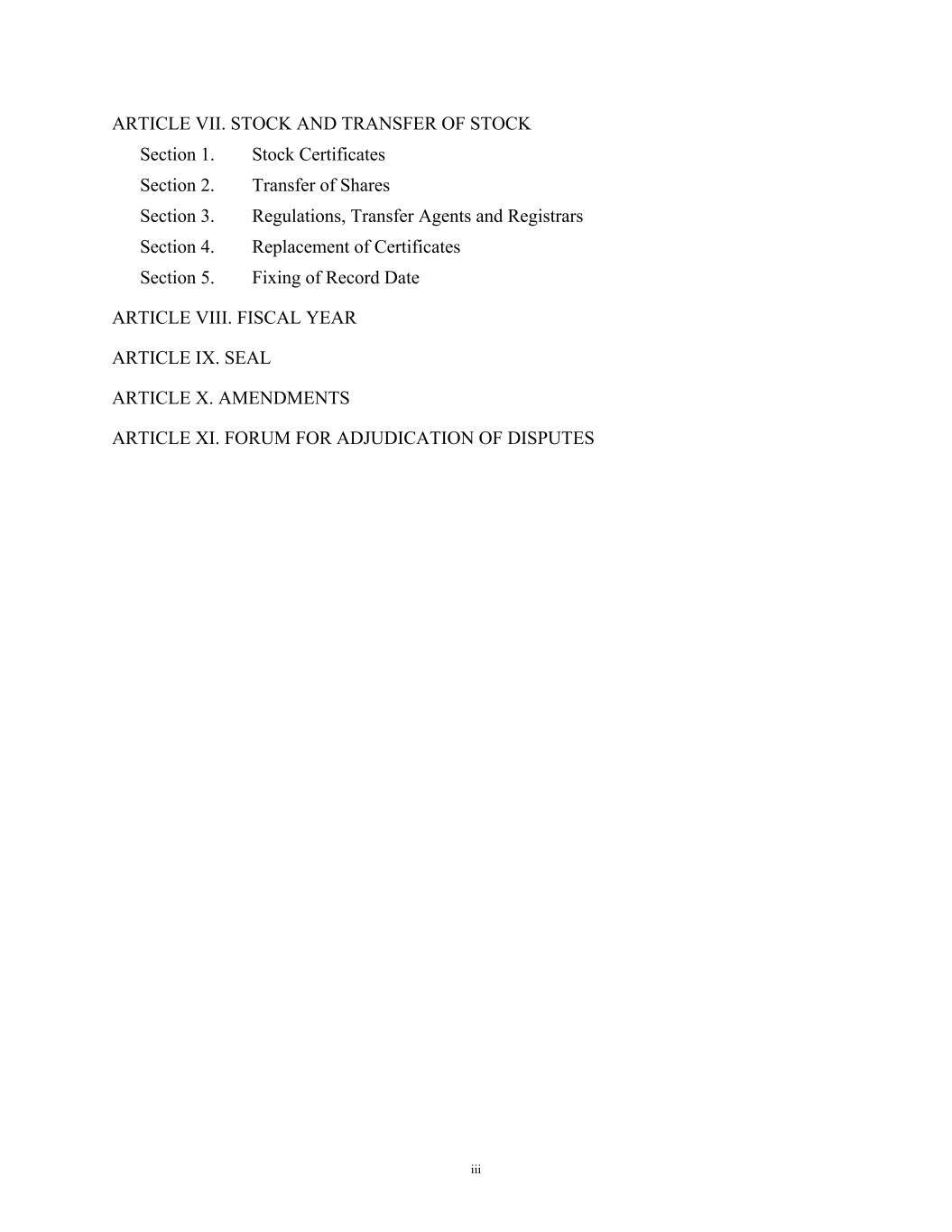 ARTICLE VII. STOCK AND TRANSFER OF STOCK
Section 1. Stock Certificates
Section 2. Transfer of Shares
Section 3. Regulations, Transfer Agents and Registrars
Section 4. Replacement of Certificates
Section 5. Fixing of Record Date

ARTICLE VIII. FISCAL YEAR

ARTICLE IX. SEAL

ARTICLE X. AMENDMENTS

ARTICLE XI. FORUM FOR ADJUDICATION OF DISPUTES

iii